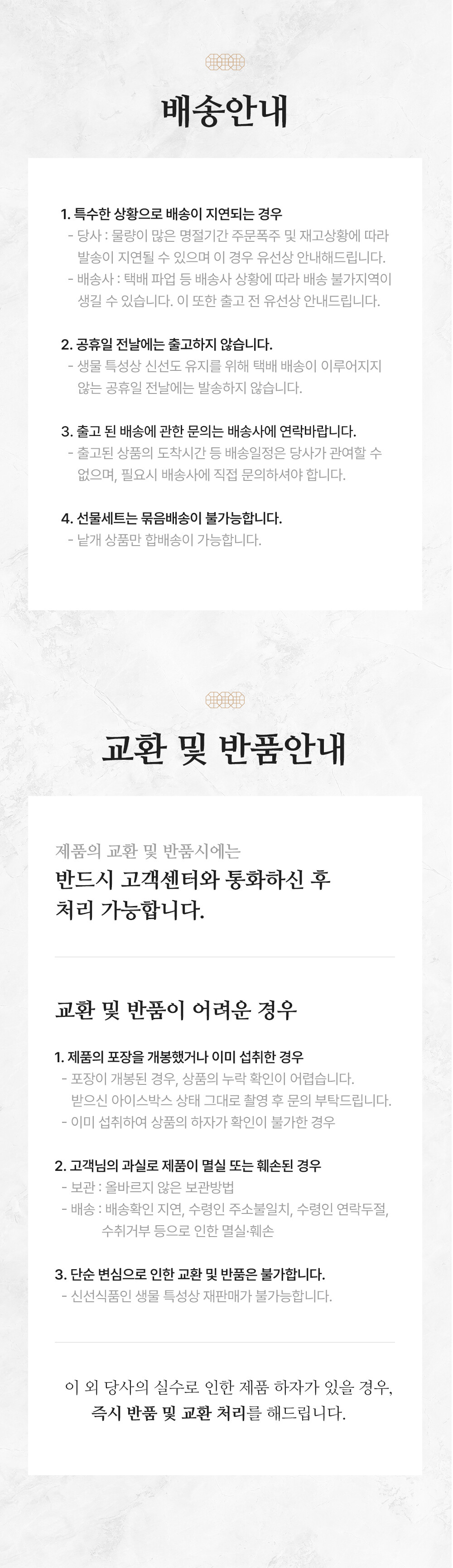 배송안내

1. 특수한 상황으로 배송이 지연되는 경우
- 당사 : 물량이 많은 명절기간 주문폭주 및 재고상황에 따라 발송이 지연될 수 있으며 이 경우 유선상 안내해드립니다.
- 배송사 : 택배 파업 등 배송사 상황에 따라 배송 불가지역이 생길 수 있습니다. 이 또한 출고 전 유선상 안내드립니다.

2. 공휴일 전날에는 출고하지 않습니다.
- 생물 특성상 신선도 유지를 위해 택배 배송이 이루어지지 않는 공휴일 전날에는 발송하지 않습니다.

3. 출고 된 배송에 관한 문의는 배송사에 연락바랍니다.
- 출고된 상품의 도착시간 등 배송일정은 당사가 관여할 수 없으며, 필요시 배송사에 직접 문의하셔야 합니다.

4. 선물세트는 묶음배송이 불가능합니다.
- 낱개 상품만 합배송이 가능합니다.

교환 및 반품안내

제품의 교환 및 반품시에는
반드시 고객센터와 통화하신 후 처리 가능합니다.

교환 및 반품이 어려운 경우

1. 제품의 포장을 개봉했거나 이미 섭취한 경우
- 포장이 개봉된 경우, 상품의 누락 확인이 어렵습니다. 받으신 아이스박스 상태 그대로 촬영 후 문의 부탁드립니다.
- 이미 섭취하여 상품의 하자가 확인이 불가한 경우

2. 고객님의 과실로 제품이 멸실 또는 훼손된 경우
- 보관 : 올바르지 않은 보관방법
- 배송 : 배송확인 지연, 수령인 주소불일치, 수령인 연락두절, 수취거부 등으로 인한 멸실·훼손

3. 단순 변심으로 인한 교환 및 반품은 불가합니다.
- 신선식품인 생물 특성상 재판매가 불가능합니다.

이 외 당사의 실수로 인한 제품 하자가 있을 경우,
즉시 반품 및 교환 처리를 해드립니다.